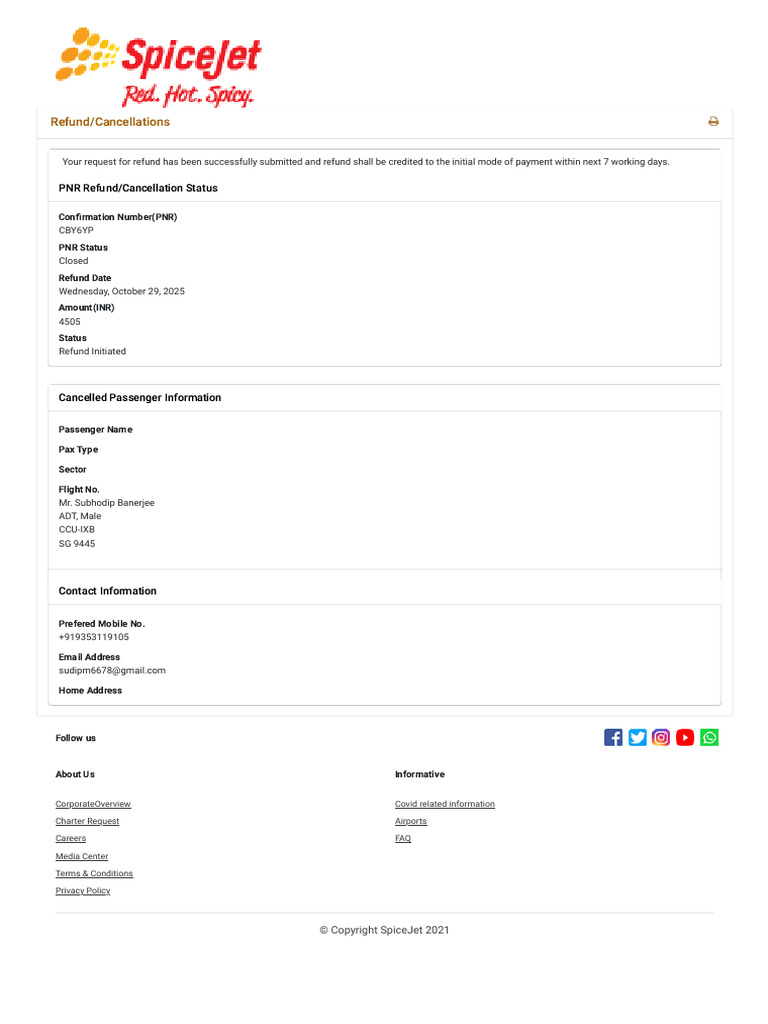 SpiceJet
Red. Hot. Spicy.

Refund/Cancellations

Your request for refund has been successfully submitted and refund shall be credited to the initial mode of payment within next 7 working days.

PNR Refund/Cancellation Status

Confirmation Number(PNR)
CBY6YP
PNR Status
Closed
Refund Date
Wednesday, October 29, 2025
Amount(INR)
4505
Status
Refund Initiated

Cancelled Passenger Information

Passenger Name
Pax Type
Sector
Flight No.
Mr. Subhodip Banerjee
ADT, Male
CCU-IXB
SG 9445

Contact Information

Prefered Mobile No.
+919353119105
Email Address
sudipm6678@gmail.com
Home Address

Follow us

About Us

CorporateOverview
Charter Request
Careers
Media Center
Terms & Conditions
Privacy Policy

Informative

Covid related information
Airports
FAQ

© Copyright SpiceJet 2021